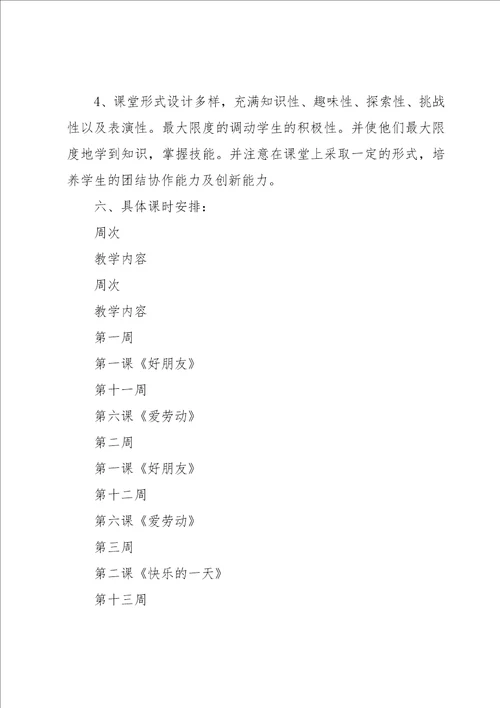 4、课堂形式设计多样，充满知识性、趣味性、探索性、挑战性以及表演性。最大限度的调动学生的积极性。并使他们最大限度地学到知识，掌握技能。并注意在课堂上采取一定的形式，培养学生的团结协作能力及创新能力。

六、具体课时安排：

周次

教学内容

周次

教学内容

第一周

第一课《好朋友》

第十一周

第六课《爱劳动》

第二周

第一课《好朋友》

第十二周

第六课《爱劳动》

第三周

第二课《快乐的一天》

第十三周